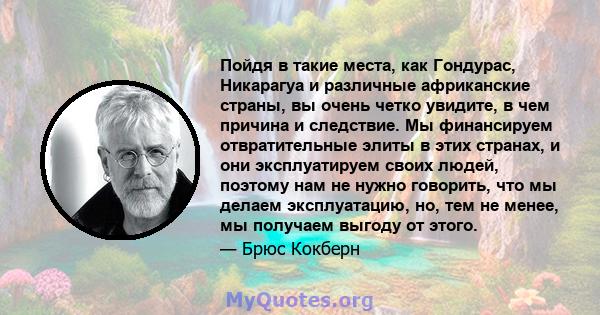 Пойдя в такие места, как Гондурас, Никарагуа и различные африканские страны, вы очень четко увидите, в чем причина и следствие. Мы финансируем отвратительные элиты в этих странах, и они эксплуатируем своих людей, поэтому нам не нужно говорить, что мы делаем эксплуатацию, но, тем не менее, мы получаем выгоду от этого.

— Брюс Кокберн

MyQuotes.org